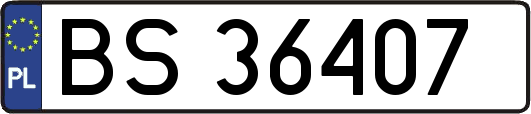 PL
BS 36407